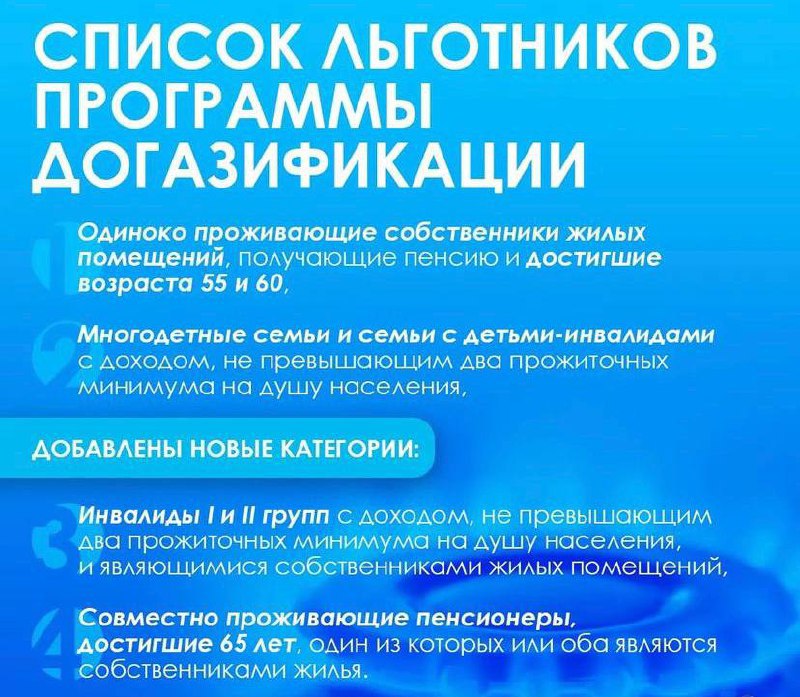 СПИСОК ЛЬГОТНИКОВ ПРОГРАММЫ ДОГАЗИФИКАЦИИ

1 Одиноко проживающие собственники жилых помещений, получающие пенсию и достигшие возраста 55 и 60,

2 Многодетные семьи и семьи с детьми-инвалидами с доходом, не превышающим два прожиточных минимума на душу населения,

ДОБАВЛЕНЫ НОВЫЕ КАТЕГОРИИ:

3 Инвалиды I и II групп с доходом, не превышающим два прожиточных минимума на душу населения, и являющимися собственниками жилых помещений,

4 Совместно проживающие пенсионеры, достигшие 65 лет, один из которых или оба являются собственниками жилья.